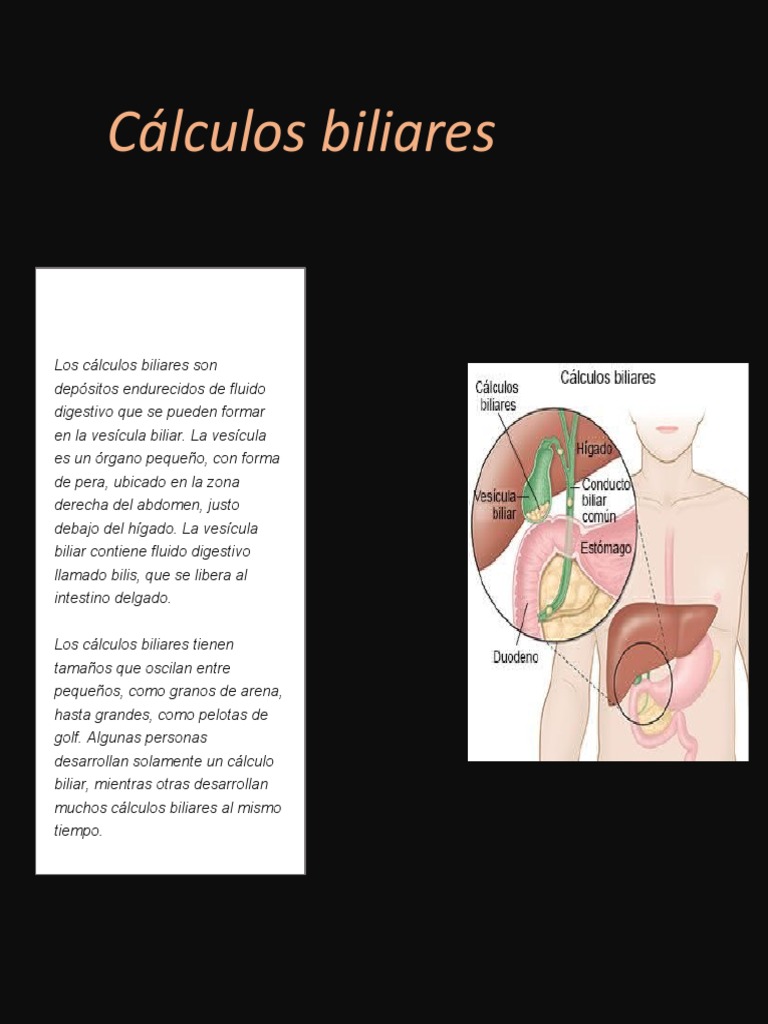 Cálculos biliares

Los cálculos biliares son depósitos endurecidos de fluido digestivo que se pueden formar en la vesícula biliar. La vesícula es un órgano pequeño, con forma de pera, ubicado en la zona derecha del abdomen, justo debajo del hígado. La vesícula biliar contiene fluido digestivo llamado bilis, que se libera al intestino delgado.

Los cálculos biliares tienen tamaños que oscilan entre pequeños, como granos de arena, hasta grandes, como pelotas de golf. Algunas personas desarrollan solamente un cálculo biliar, mientras otras desarrollan muchos cálculos biliares al mismo tiempo.

Cálculos biliares
Cálculos biliares
Hígado
Vesícula biliar
Conducto biliar común
Estómago
Duodeno